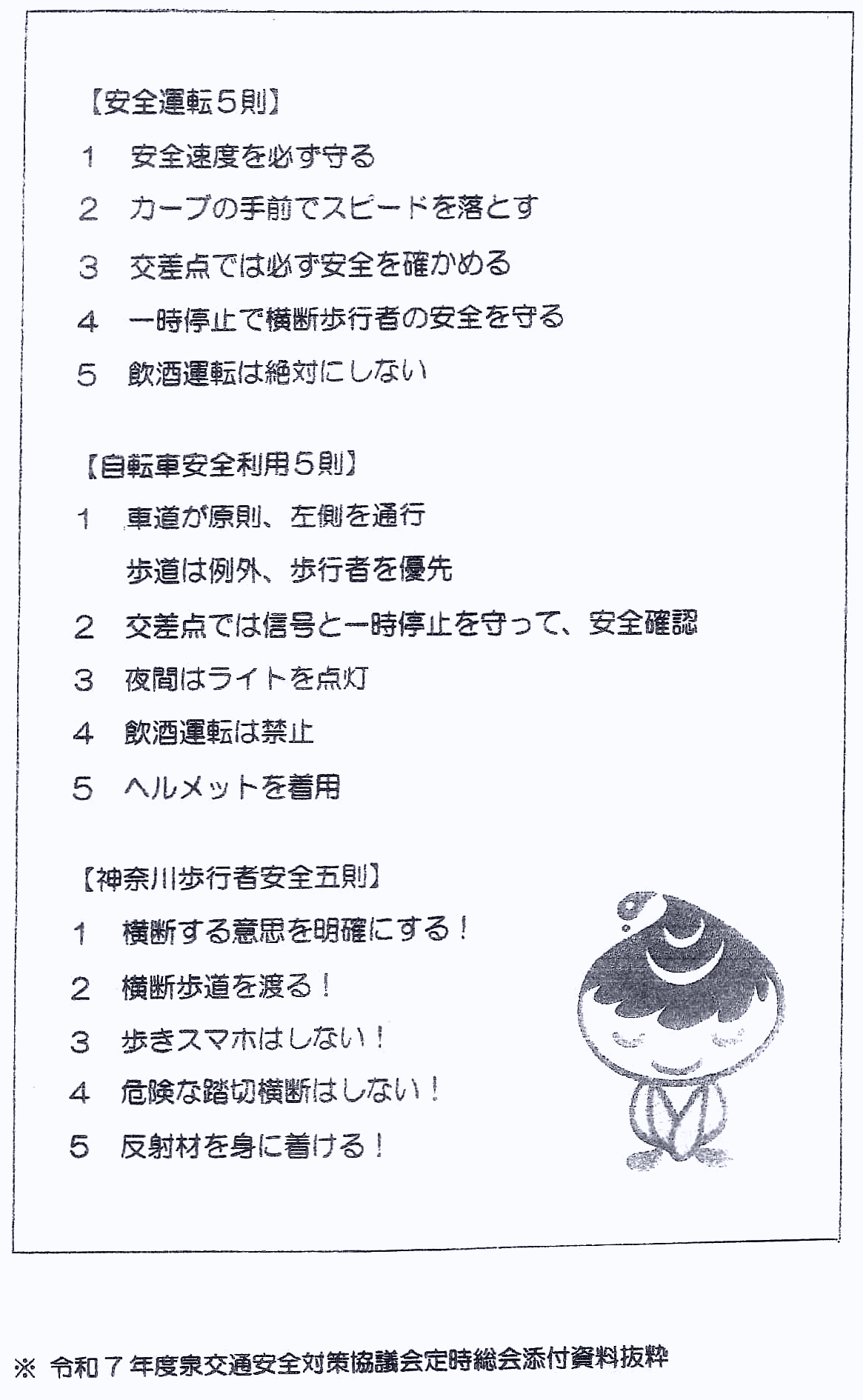 【安全運転5則】

1 安全速度を必ず守る

2 カーブの手前でスピードを落とす

3 交差点では必ず安全を確かめる

4 一時停止で横断歩行者の安全を守る

5 飲酒運転は絶対にしない

【自転車安全利用5則】

1 車道が原則、左側を通行
歩道は例外、歩行者を優先

2 交差点では信号と一時停止を守って、安全確認

3 夜間はライトを点灯

4 飲酒運転は禁止

5 ヘルメットを着用

【神奈川歩行者安全五則】

1 横断する意思を明確にする！

2 横断歩道を渡る！

3 歩きスマホはしない！

4 危険な踏切横断はしない！

5 反射材を身に着ける！

※ 令和7年度泉交通安全対策協議会定時総会添付資料抜粋